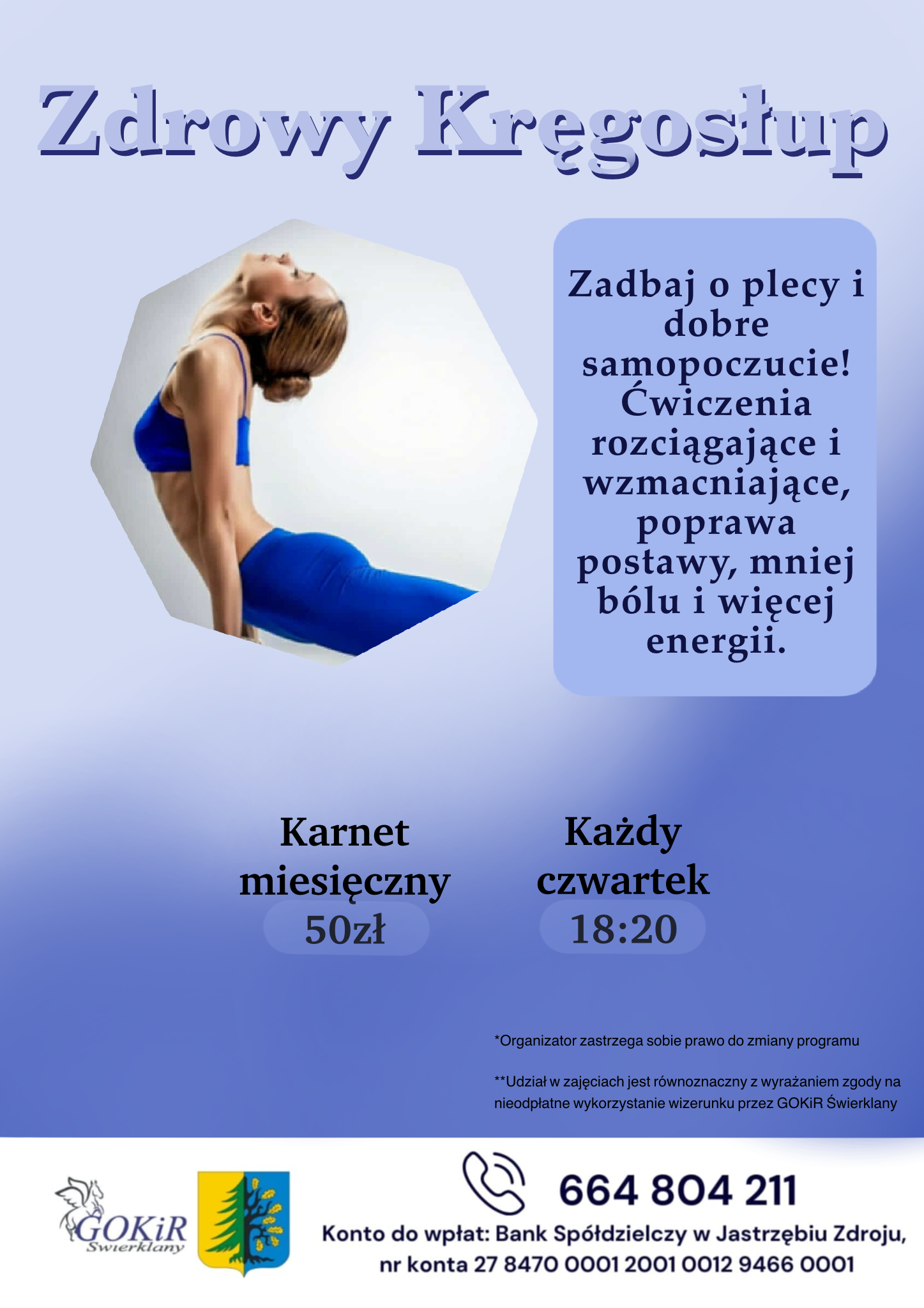 Zdrowy Kręgosłup

Zadbaj o plecy i dobre samopoczucie! Ćwiczenia rozciągające i wzmacniające, poprawa postawy, mniej bólu i więcej energii.

Karnet miesięczny
50zł

Każdy czwartek
18:20

*Organizator zastrzega sobie prawo do zmiany programu

**Udział w zajęciach jest równoznaczny z wyrażaniem zgody na nieodpłatne wykorzystanie wizerunku przez GOKiR Świerklany

GOKiR
Świerklany

664 804 211

Konto do wpłat: Bank Spółdzielczy w Jastrzębiu Zdroju,
nr konta 27 8470 0001 2001 0012 9466 0001